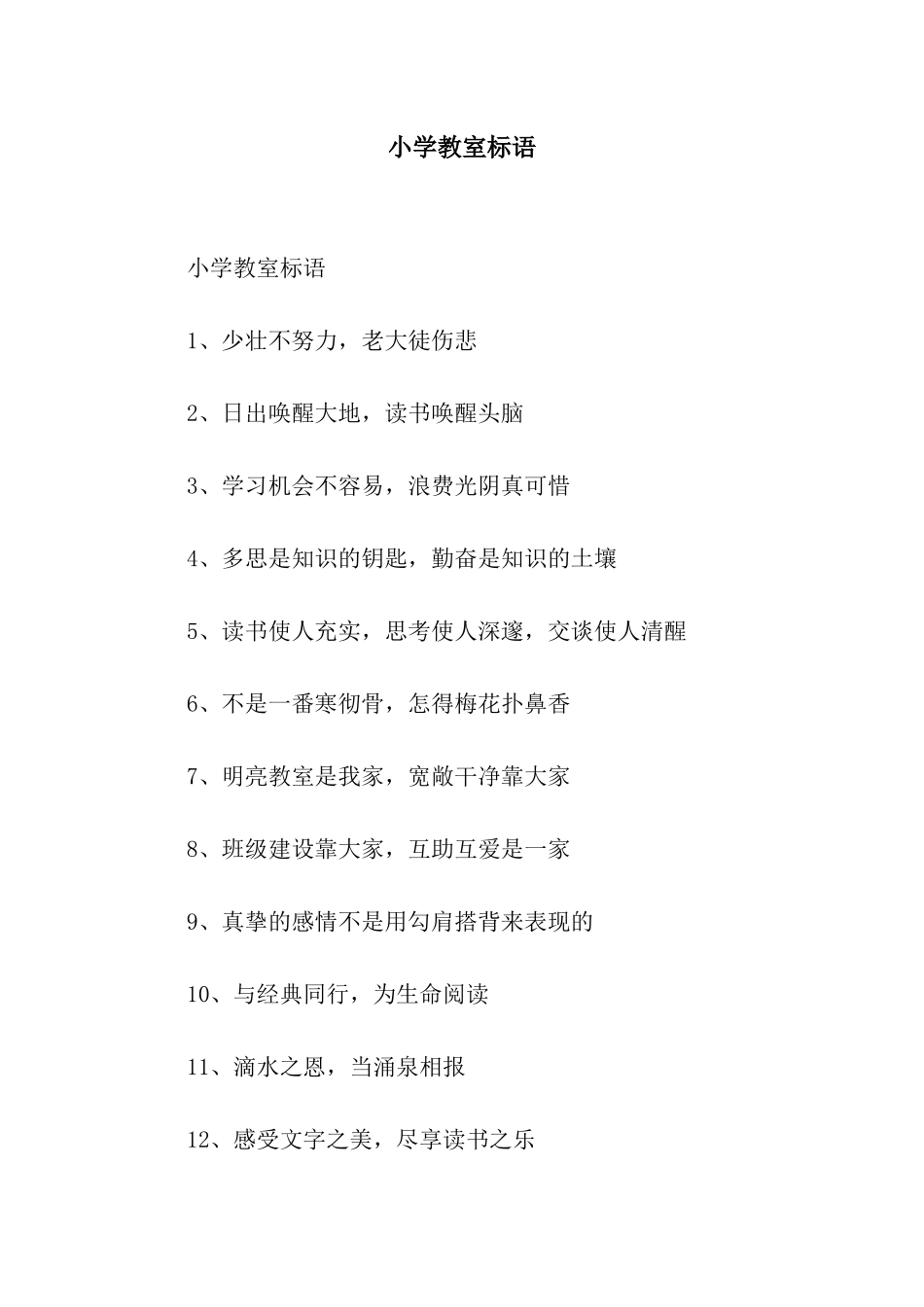 小学教室标语

小学教室标语

1、少壮不努力，老大徒伤悲

2、日出唤醒大地，读书唤醒头脑

3、学习机会不容易，浪费光阴真可惜

4、多思是知识的钥匙，勤奋是知识的土壤

5、读书使人充实，思考使人深邃，交谈使人清醒

6、不是一番寒彻骨，怎得梅花扑鼻香

7、明亮教室是我家，宽敞干净靠大家

8、班级建设靠大家，互助互爱是一家

9、真挚的感情不是用勾肩搭背来表现的

10、与经典同行，为生命阅读

11、滴水之恩，当涌泉相报

12、感受文字之美，尽享读书之乐